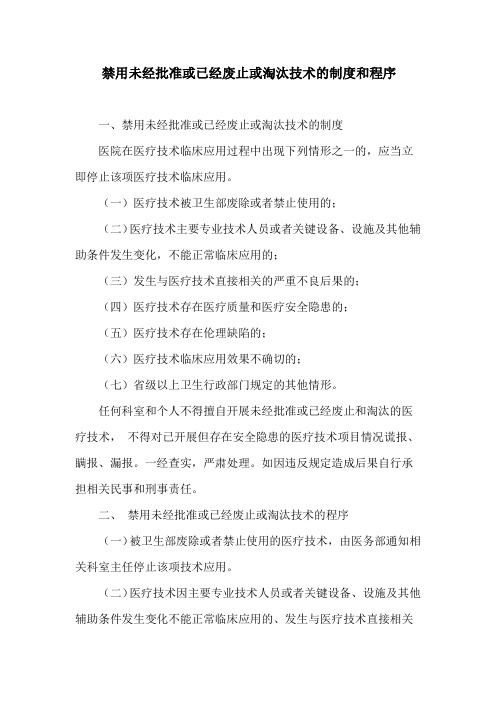 禁用未经批准或已经废止或淘汰技术的制度和程序

一、禁用未经批准或已经废止或淘汰技术的制度

医院在医疗技术临床应用过程中出现下列情形之一的，应当立即停止该项医疗技术临床应用。

（一）医疗技术被卫生部废除或者禁止使用的；

（二）医疗技术主要专业技术人员或者关键设备、设施及其他辅助条件发生变化，不能正常临床应用的；

（三）发生与医疗技术直接相关的严重不良后果的；

（四）医疗技术存在医疗质量和医疗安全隐患的；

（五）医疗技术存在伦理缺陷的；

（六）医疗技术临床应用效果不确切的；

（七）省级以上卫生行政部门规定的其他情形。

任何科室和个人不得擅自开展未经批准或已经废止和淘汰的医疗技术， 不得对已开展但存在安全隐患的医疗技术项目情况谎报、瞒报、漏报。一经查实，严肃处理。如因违反规定造成后果自行承担相关民事和刑事责任。

二、 禁用未经批准或已经废止或淘汰技术的程序

（一）被卫生部废除或者禁止使用的医疗技术，由医务部通知相关科室主任停止该项技术应用。

（二）医疗技术因主要专业技术人员或者关键设备、设施及其他辅助条件发生变化不能正常临床应用的、发生与医疗技术直接相关